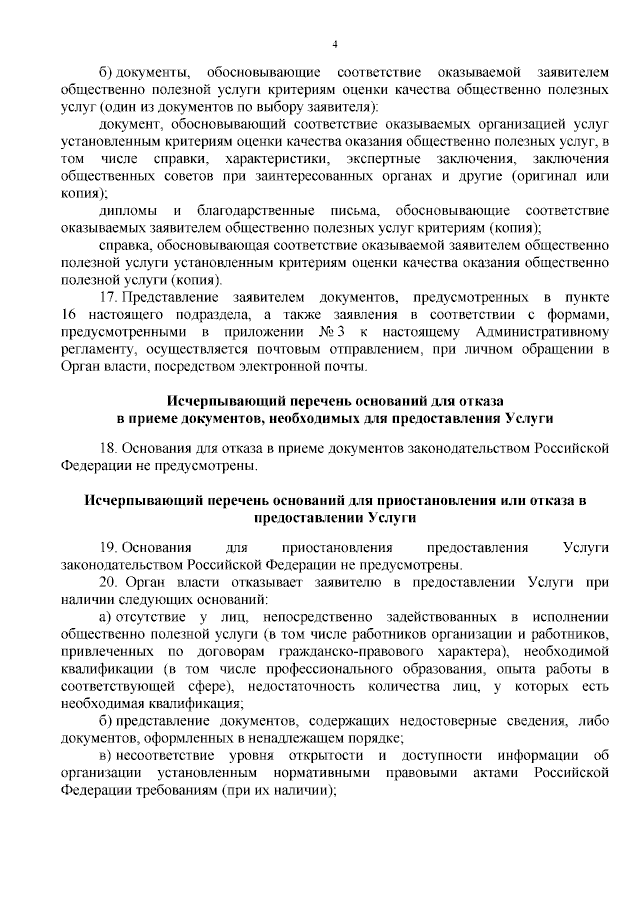 4

б) документы, обосновывающие соответствие оказываемой заявителем общественно полезной услуги критериям оценки качества общественно полезных услуг (один из документов по выбору заявителя):

документ, обосновывающий соответствие оказываемых организацией услуг установленным критериям оценки качества оказания общественно полезных услуг, в том числе справки, характеристики, экспертные заключения, заключения общественных советов при заинтересованных органах и другие (оригинал или копия);

дипломы и благодарственные письма, обосновывающие соответствие оказываемых заявителем общественно полезных услуг критериям (копия);

справка, обосновывающая соответствие оказываемой заявителем общественно полезной услуги установленным критериям оценки качества оказания общественно полезной услуги (копия).

17. Представление заявителем документов, предусмотренных в пункте 16 настоящего подраздела, а также заявления в соответствии с формами, предусмотренными в приложении № 3 к настоящему Административному регламенту, осуществляется почтовым отправлением, при личном обращении в Орган власти, посредством электронной почты.

Исчерпывающий перечень оснований для отказа в приеме документов, необходимых для предоставления Услуги

18. Основания для отказа в приеме документов законодательством Российской Федерации не предусмотрены.

Исчерпывающий перечень оснований для приостановления или отказа в предоставлении Услуги

19. Основания для приостановления предоставления Услуги законодательством Российской Федерации не предусмотрены.

20. Орган власти отказывает заявителю в предоставлении Услуги при наличии следующих оснований:

а) отсутствие у лиц, непосредственно задействованных в исполнении общественно полезной услуги (в том числе работников организации и работников, привлеченных по договорам гражданско-правового характера), необходимой квалификации (в том числе профессионального образования, опыта работы в соответствующей сфере), недостаточность количества лиц, у которых есть необходимая квалификация;

б) представление документов, содержащих недостоверные сведения, либо документов, оформленных в ненадлежащем порядке;

в) несоответствие уровня открытости и доступности информации об организации установленным нормативными правовыми актами Российской Федерации требованиям (при их наличии);